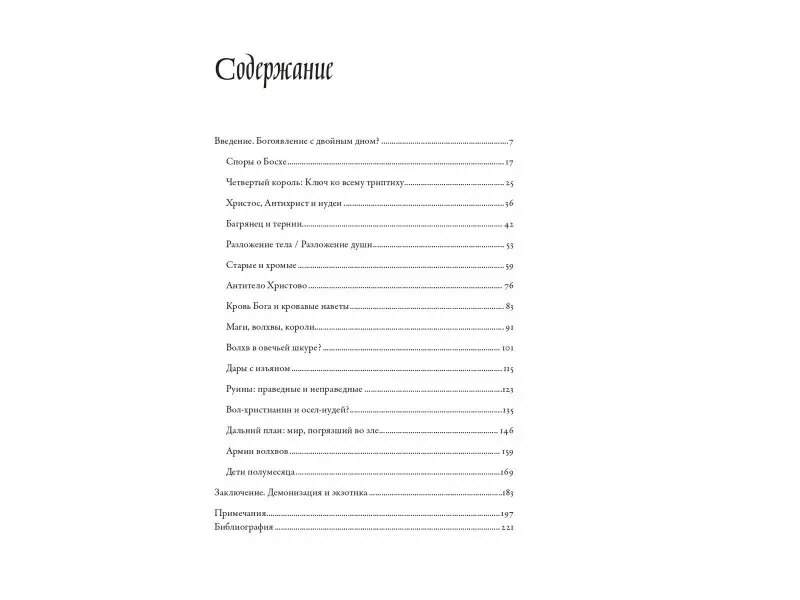 Содержание

Введение. Богоявление с двойным дном? 7

Споры о Босхе 17

Четвертый король: Ключ ко всему триптиху 25

Христос, Антихрист и иудеи 36

Багрянец и тернии 42

Разложение тела / Разложение души 53

Старые и хромые 59

Антитело Христово 76

Кровь Бога и кровавые наветы 83

Маги, волхвы, короли 91

Волхв в овечьей шкуре? 101

Дары с изъяном 115

Руины: праведные и неправедные 123

Вол-христианин и осел-иудей? 135

Дальний план: мир, погрязший во зле 146

Армии волхвов 159

Дети полумесяца 169

Заключение. Демонизация и экзотика 183

Примечания 197
Библиография 221